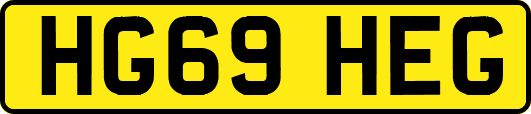 HG69 HEG